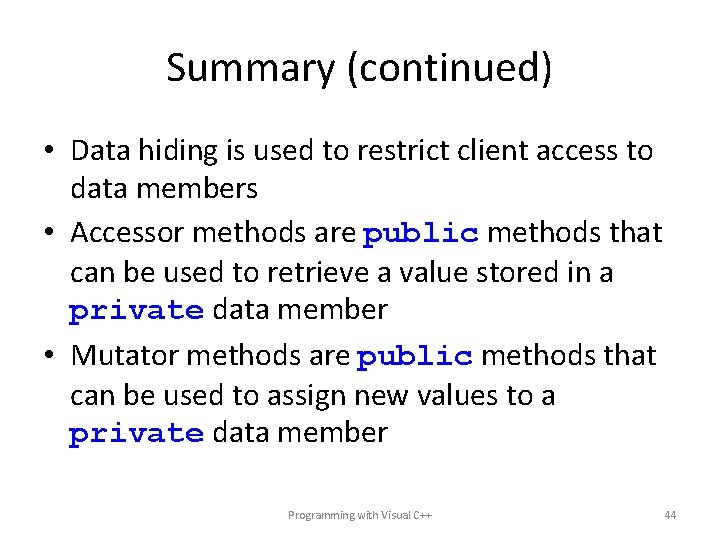 Summary (continued)

• Data hiding is used to restrict client access to data members

• Accessor methods are public methods that can be used to retrieve a value stored in a private data member

• Mutator methods are public methods that can be used to assign new values to a private data member

Programming with Visual C++

44